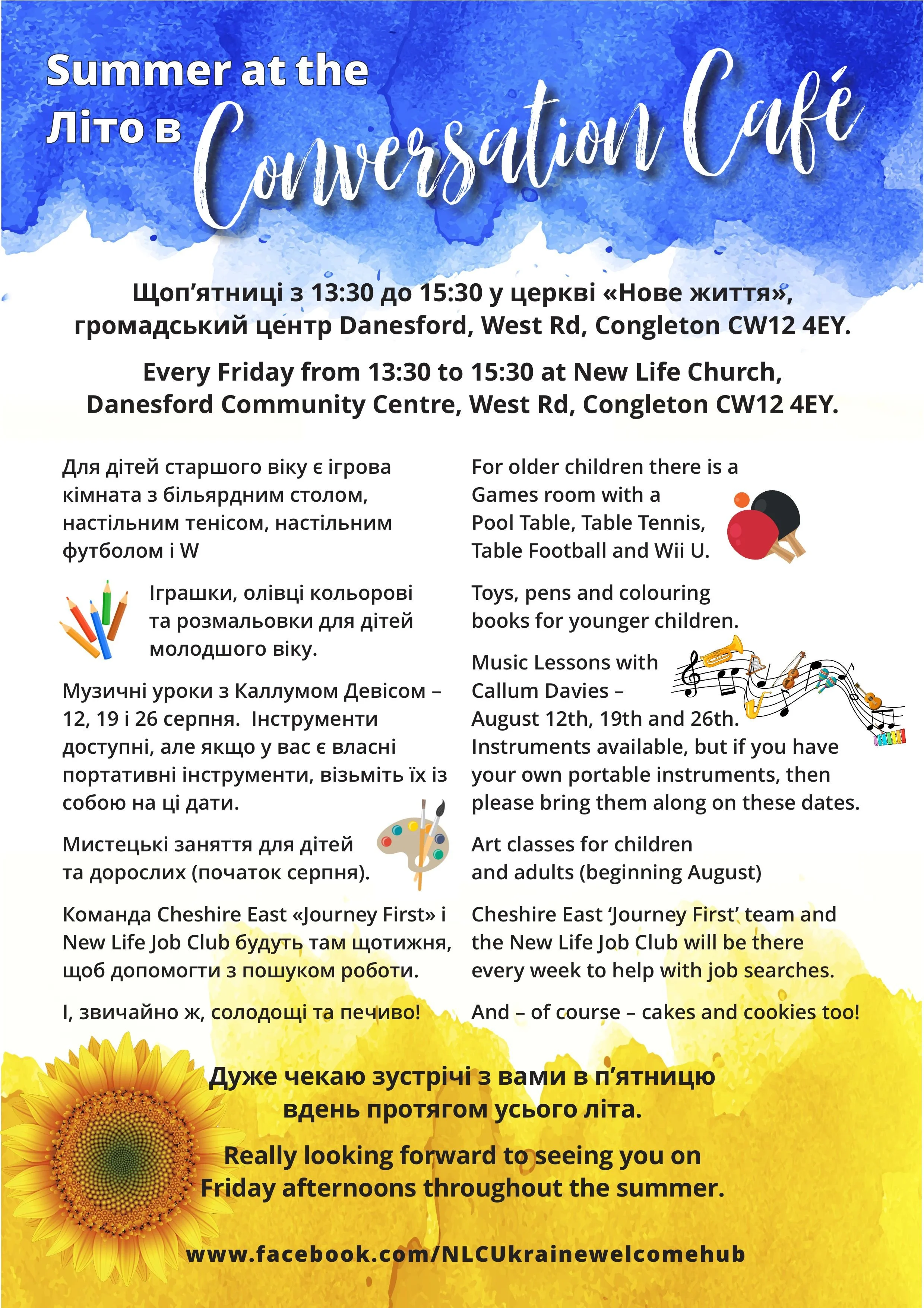 Summer at the
Літо в Conversation Café

Щоп'ятниці з 13:30 до 15:30 у церкві «Нове життя», громадський центр Danesford, West Rd, Congleton CW12 4EY.

Every Friday from 13:30 to 15:30 at New Life Church, Danesford Community Centre, West Rd, Congleton CW12 4EY.

Для дітей старшого віку є ігрова кімната з більярдним столом, настільним тенісом, настільним футболом і W

Іграшки, олівці кольорові та розмальовки для дітей молодшого віку.

Музичні уроки з Каллумом Девісом – 12, 19 і 26 серпня. Інструменти доступні, але якщо у вас є власні портативні інструменти, візьміть їх із собою на ці дати.

Мистецькі заняття для дітей та дорослих (початок серпня).

Команда Cheshire East «Journey First» і New Life Job Club будуть там щотижня, щоб допомогти з пошуком роботи.

І, звичайно ж, солодощі та печиво!

For older children there is a Games room with a Pool Table, Table Tennis, Table Football and Wii U.

Toys, pens and colouring books for younger children.

Music Lessons with Callum Davies – August 12th, 19th and 26th. Instruments available, but if you have your own portable instruments, then please bring them along on these dates.

Art classes for children and adults (beginning August)

Cheshire East 'Journey First' team and the New Life Job Club will be there every week to help with job searches.

And – of course – cakes and cookies too!

Дуже чекаю зустрічі з вами в п'ятницю вдень протягом усього літа.

Really looking forward to seeing you on Friday afternoons throughout the summer.

www.facebook.com/NLCUkrainewelcomehub